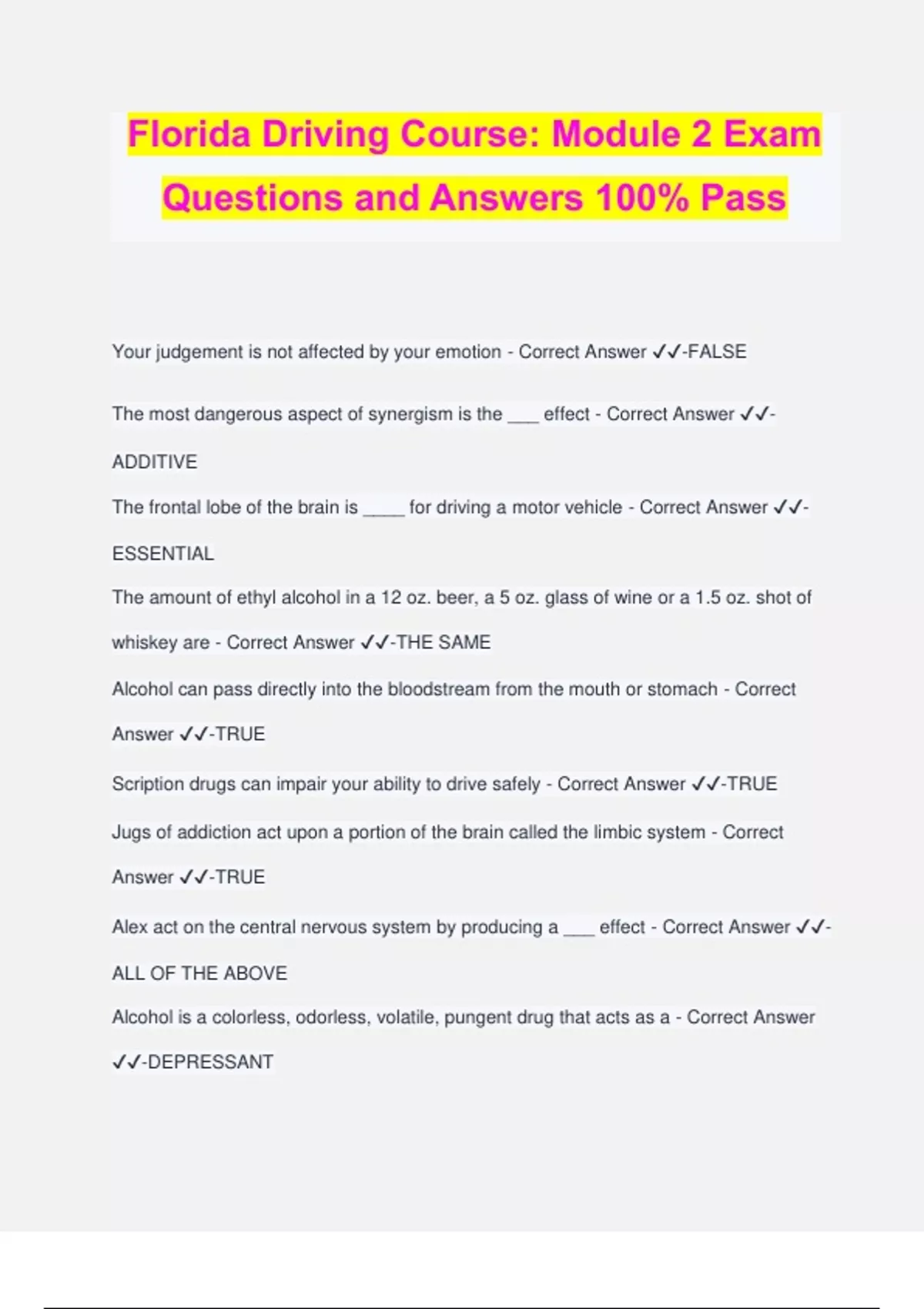 Florida Driving Course: Module 2 Exam Questions and Answers 100% Pass

Your judgement is not affected by your emotion - Correct Answer ✓✓-FALSE

The most dangerous aspect of synergism is the ___ effect - Correct Answer ✓✓-ADDITIVE

The frontal lobe of the brain is ____ for driving a motor vehicle - Correct Answer ✓✓-ESSENTIAL

The amount of ethyl alcohol in a 12 oz. beer, a 5 oz. glass of wine or a 1.5 oz. shot of whiskey are - Correct Answer ✓✓-THE SAME

Alcohol can pass directly into the bloodstream from the mouth or stomach - Correct Answer ✓✓-TRUE

Scription drugs can impair your ability to drive safely - Correct Answer ✓✓-TRUE

Jugs of addiction act upon a portion of the brain called the limbic system - Correct Answer ✓✓-TRUE

Alex act on the central nervous system by producing a ___ effect - Correct Answer ✓✓-ALL OF THE ABOVE

Alcohol is a colorless, odorless, volatile, pungent drug that acts as a - Correct Answer ✓✓-DEPRESSANT